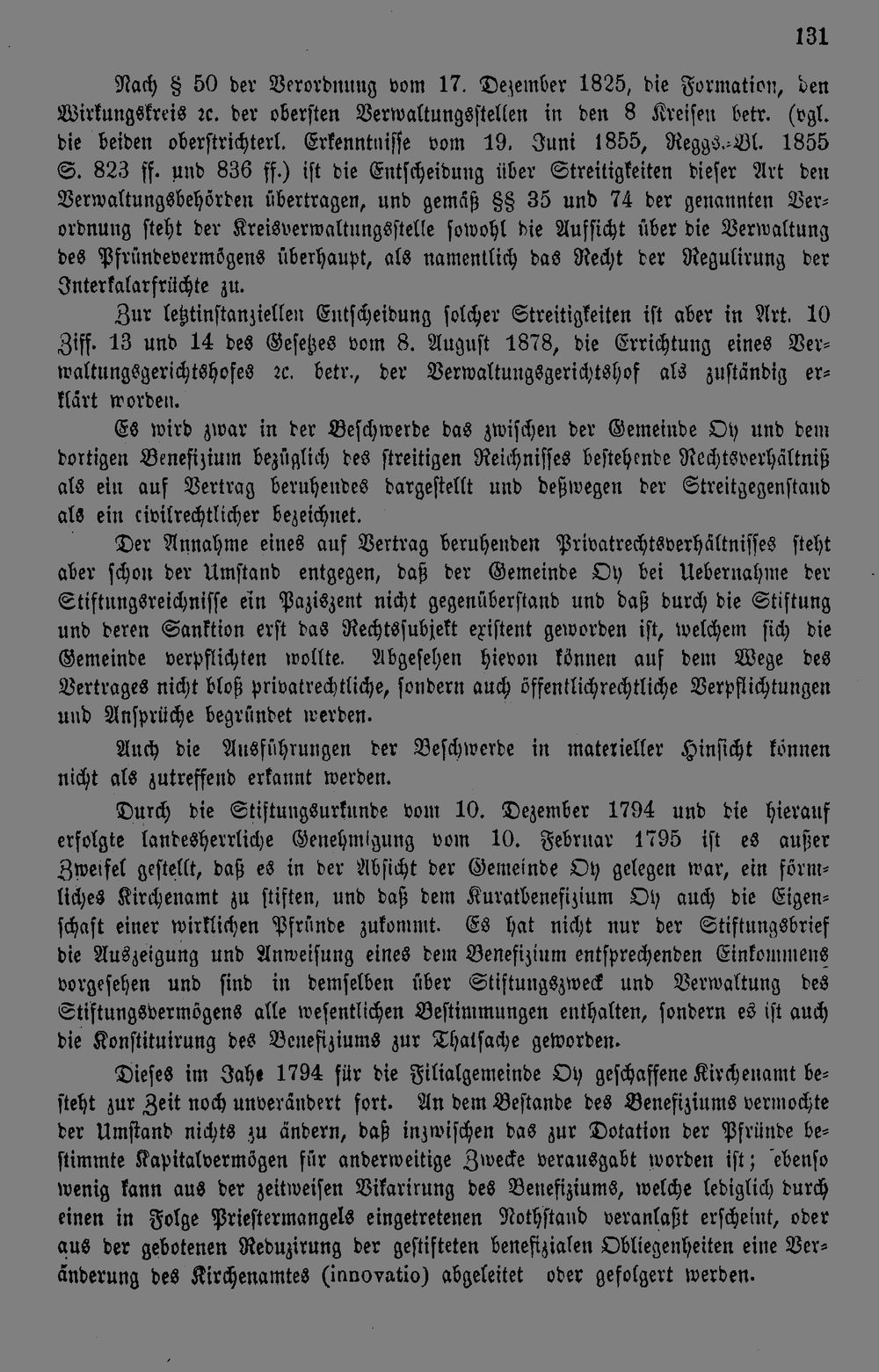 131

Nach § 50 der Verordnung vom 17. Dezember 1825, die Formation, den Wirkungskreis ꝛc. der obersten Verwaltungsstellen in den 8 Kreisen betr. (vgl. die beiden oberstrichterl. Erkenntnisse vom 19. Juni 1855, Reggs.-Bl. 1855 S. 823 ff. und 836 ff.) ist die Entscheidung über Streitigkeiten dieser Art den Verwaltungsbehörden übertragen, und gemäß §§ 35 und 74 der genannten Verordnung steht der Kreisverwaltungsstelle sowohl die Aufsicht über die Verwaltung des Pfründevermögens überhaupt, als namentlich das Recht der Regulirung der Interkalarfrüchte zu.

Zur letztinstanziellen Entscheidung solcher Streitigkeiten ist aber in Art. 10 Ziff. 13 und 14 des Gesetzes vom 8. August 1878, die Errichtung eines Verwaltungsgerichtshofes ꝛc. betr., der Verwaltungsgerichtshof als zuständig erklärt worden.

Es wird zwar in der Beschwerde das zwischen der Gemeinde Oy und dem dortigen Benefizium bezüglich des streitigen Reichnisses bestehende Rechtsverhältniß als ein auf Vertrag beruhendes dargestellt und deßwegen der Streitgegenstand als ein civilrechtlicher bezeichnet.

Der Annahme eines auf Vertrag beruhenden Privatrechtsverhältnisses steht aber schon der Umstand entgegen, daß der Gemeinde Oy bei Uebernahme der Stiftungsreichnisse ein Paziszent nicht gegenüberstand und daß durch die Stiftung und deren Sanktion erst das Rechtssubjekt existent geworden ist, welchem sich die Gemeinde verpflichten wollte. Abgesehen hievon können auf dem Wege des Vertrages nicht bloß privatrechtliche, sondern auch öffentlichrechtliche Verpflichtungen und Ansprüche begründet werden.

Auch die Ausführungen der Beschwerde in materieller Hinsicht können nicht als zutreffend erkannt werden.

Durch die Stiftungsurkunde vom 10. Dezember 1794 und die hierauf erfolgte landesherrliche Genehmigung vom 10. Februar 1795 ist es außer Zweifel gestellt, daß es in der Absicht der Gemeinde Oy gelegen war, ein förmliches Kirchenamt zu stiften, und daß dem Kuratbenefizium Oy auch die Eigenschaft einer wirklichen Pfründe zukommt. Es hat nicht nur der Stiftungsbrief die Auszeigung und Anweisung eines dem Benefizium entsprechenden Einkommens vorgesehen und sind in demselben über Stiftungszweck und Verwaltung des Stiftungsvermögens alle wesentlichen Bestimmungen enthalten, sondern es ist auch die Konstituirung des Benefiziums zur Thatsache geworden.

Dieses im Jahe 1794 für die Filialgemeinde Oy geschaffene Kirchenamt besteht zur Zeit noch unverändert fort. An dem Bestande des Benefiziums vermochte der Umstand nichts zu ändern, daß inzwischen das zur Dotation der Pfründe bestimmte Kapitalvermögen für anderweitige Zwecke verausgabt worden ist; ebenso wenig kann aus der zeitweisen Vikarirung des Benefiziums, welche lediglich durch einen in Folge Priestermangels eingetretenen Nothstand veranlaßt erscheint, oder aus der gebotenen Reduzirung der gestifteten benefizialen Obliegenheiten eine Veränderung des Kirchenamtes (innovatio) abgeleitet oder gefolgert werden.